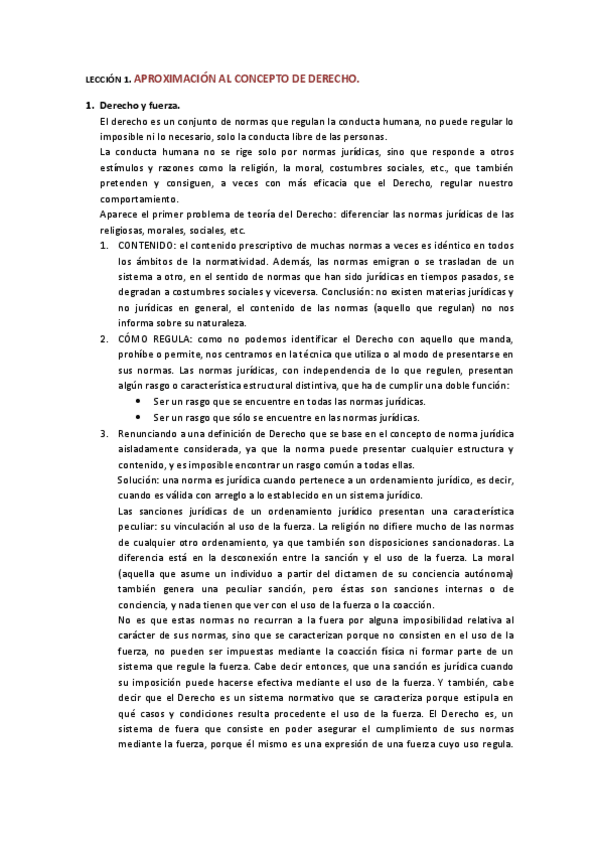 LECCIÓN 1. APROXIMACIÓN AL CONCEPTO DE DERECHO.

1. Derecho y fuerza.

El derecho es un conjunto de normas que regulan la conducta humana, no puede regular lo imposible ni lo necesario, solo la conducta libre de las personas.

La conducta humana no se rige solo por normas jurídicas, sino que responde a otros estímulos y razones como la religión, la moral, costumbres sociales, etc., que también pretenden y consiguen, a veces con más eficacia que el Derecho, regular nuestro comportamiento.

Aparece el primer problema de teoría del Derecho: diferenciar las normas jurídicas de las religiosas, morales, sociales, etc.

1. CONTENIDO: el contenido prescriptivo de muchas normas a veces es idéntico en todos los ámbitos de la normatividad. Además, las normas emigran o se trasladan de un sistema a otro, en el sentido de normas que han sido jurídicas en tiempos pasados, se degradan a costumbres sociales y viceversa. Conclusión: no existen materias jurídicas y no jurídicas en general, el contenido de las normas (aquello que regulan) no nos informa sobre su naturaleza.

2. CÓMO REGULA: como no podemos identificar el Derecho con aquello que manda, prohíbe o permite, nos centramos en la técnica que utiliza o al modo de presentarse en sus normas. Las normas jurídicas, con independencia de lo que regulen, presentan algún rasgo o característica estructural distintiva, que ha de cumplir una doble función:
• Ser un rasgo que se encuentre en todas las normas jurídicas.
• Ser un rasgo que sólo se encuentre en las normas jurídicas.

3. Renunciando a una definición de Derecho que se base en el concepto de norma jurídica aisladamente considerada, ya que la norma puede presentar cualquier estructura y contenido, y es imposible encontrar un rasgo común a todas ellas.

Solución: una norma es jurídica cuando pertenece a un ordenamiento jurídico, es decir, cuando es válida con arreglo a lo establecido en un sistema jurídico.

Las sanciones jurídicas de un ordenamiento jurídico presentan una característica peculiar: su vinculación al uso de la fuerza. La religión no difiere mucho de las normas de cualquier otro ordenamiento, ya que también son disposiciones sancionadoras. La diferencia está en la desconexión entre la sanción y el uso de la fuerza. La moral (aquella que asume un individuo a partir del dictamen de su conciencia autónoma) también genera una peculiar sanción, pero éstas son sanciones internas o de conciencia, y nada tienen que ver con el uso de la fuerza o la coacción.

No es que estas normas no recurran a la fuera por alguna imposibilidad relativa al carácter de sus normas, sino que se caracterizan porque no consisten en el uso de la fuerza, no pueden ser impuestas mediante la coacción física ni formar parte de un sistema que regule la fuerza. Cabe decir entonces, que una sanción es jurídica cuando su imposición puede hacerse efectiva mediante el uso de la fuerza. Y también, cabe decir que el Derecho es un sistema normativo que se caracteriza porque estipula en qué casos y condiciones resulta procedente el uso de la fuerza. El Derecho es, un sistema de fuera que consiste en poder asegurar el cumplimiento de sus normas mediante la fuerza, porque él mismo es una expresión de una fuerza cuyo uso regula.